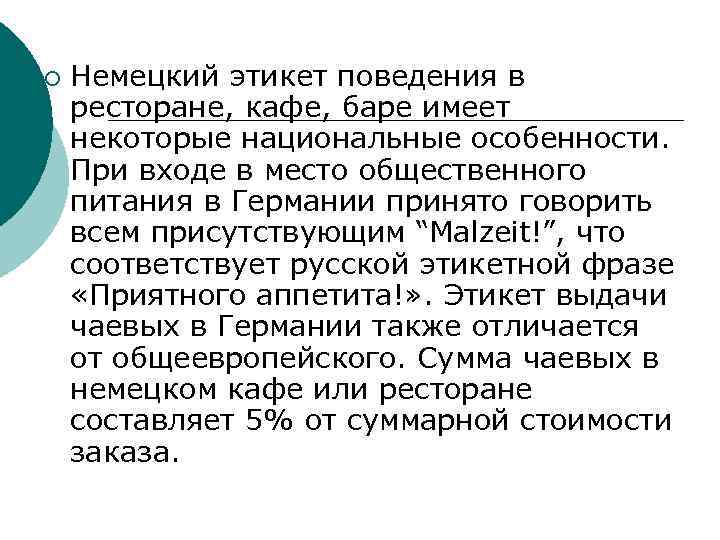 Немецкий этикет поведения в ресторане, кафе, баре имеет некоторые национальные особенности. При входе в место общественного питания в Германии принято говорить всем присутствующим “Malzeit!”, что соответствует русской этикетной фразе «Приятного аппетита!». Этикет выдачи чаевых в Германии также отличается от общеевропейского. Сумма чаевых в немецком кафе или ресторане составляет 5% от суммарной стоимости заказа.